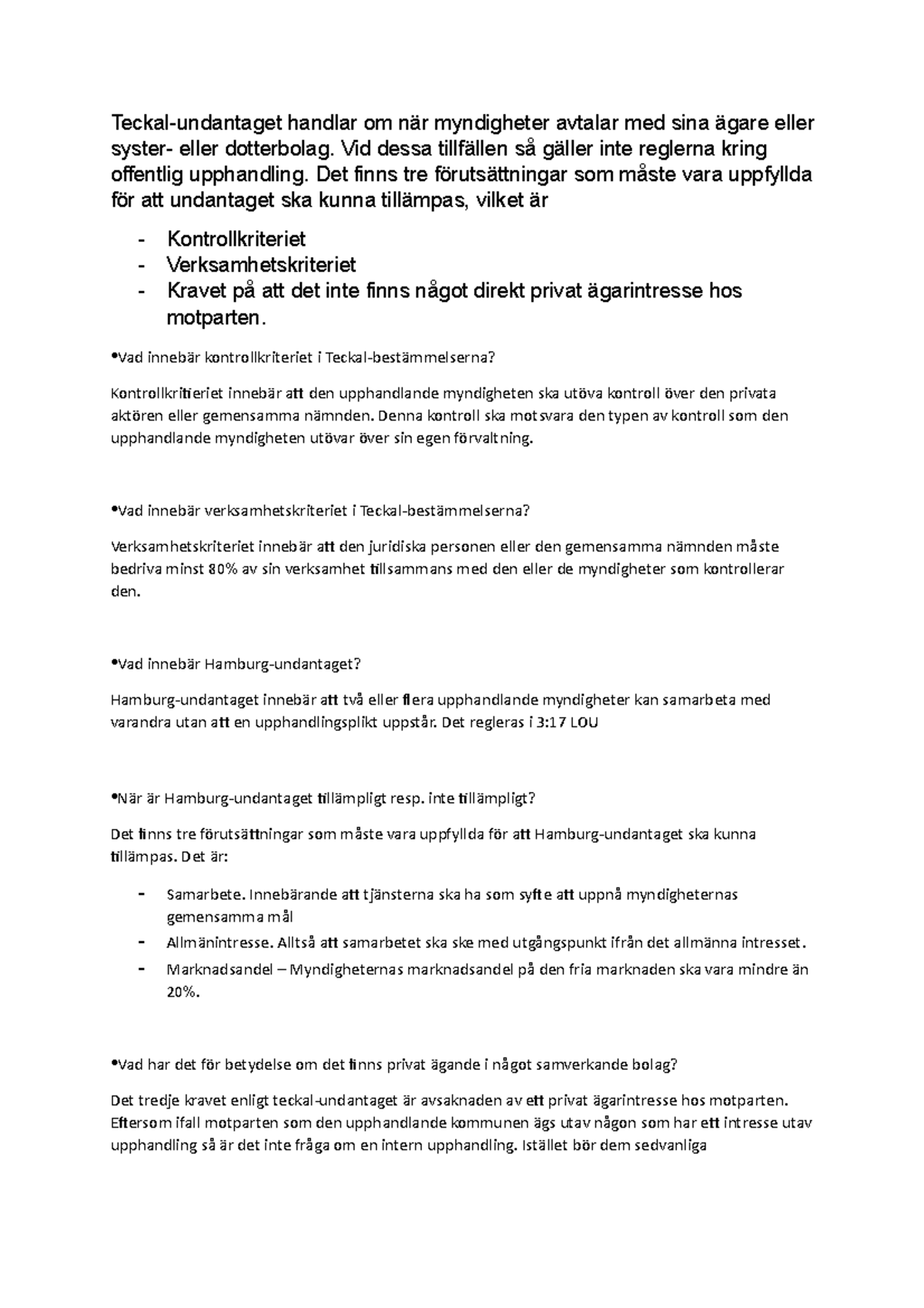 Teckal-undantaget handlar om när myndigheter avtalar med sina ägare eller syster- eller dotterbolag. Vid dessa tillfällen så gäller inte reglerna kring offentlig upphandling. Det finns tre förutsättningar som måste vara uppfyllda för att undantaget ska kunna tillämpas, vilket är

- Kontrollkriteriet
- Verksamhetskriteriet
- Kravet på att det inte finns något direkt privat ägarintresse hos motparten.

•Vad innebär kontrollkriteriet i Teckal-bestämmelserna?

Kontrollkritieriet innebär att den upphandlande myndigheten ska utöva kontroll över den privata aktören eller gemensamma nämnden. Denna kontroll ska motsvara den typen av kontroll som den upphandlande myndigheten utövar över sin egen förvaltning.

•Vad innebär verksamhetskriteriet i Teckal-bestämmelserna?

Verksamhetskriteriet innebär att den juridiska personen eller den gemensamma nämnden måste bedriva minst 80% av sin verksamhet tillsammans med den eller de myndigheter som kontrollerar den.

•Vad innebär Hamburg-undantaget?

Hamburg-undantaget innebär att två eller flera upphandlande myndigheter kan samarbeta med varandra utan att en upphandlingsplikt uppstår. Det regleras i 3:17 LOU

•När är Hamburg-undantaget tillämpligt resp. inte tillämpligt?

Det finns tre förutsättningar som måste vara uppfyllda för att Hamburg-undantaget ska kunna tillämpas. Det är:

- Samarbete. Innebärande att tjänsterna ska ha som syfte att uppnå myndigheternas gemensamma mål
- Allmänintresse. Alltså att samarbetet ska ske med utgångspunkt ifrån det allmänna intresset.
- Marknadsandel – Myndigheternas marknadsandel på den fria marknaden ska vara mindre än 20%.

•Vad har det för betydelse om det finns privat ägande i något samverkande bolag?

Det tredje kravet enligt teckal-undantaget är avsaknaden av ett privat ägarintresse hos motparten. Eftersom ifall motparten som den upphandlande kommunen ägs utav någon som har ett intresse utav upphandling så är det inte fråga om en intern upphandling. Istället bör dem sedvanliga